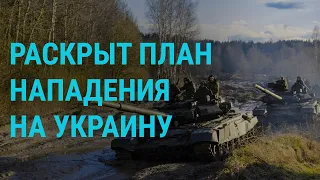 РАСКРЫТ ПЛАН НАПАДЕНИЯ НА УКРАИНУ